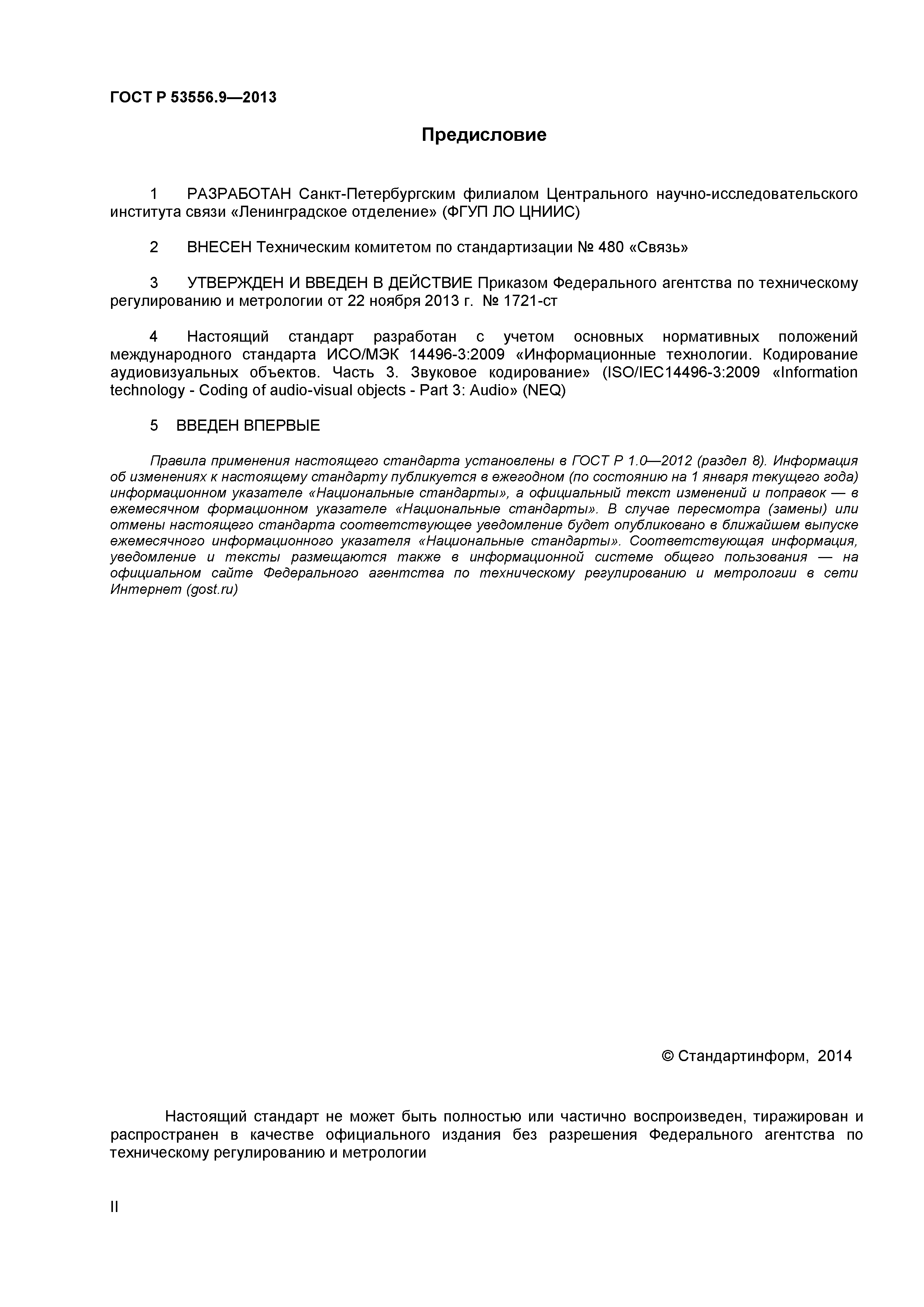 ГОСТ Р 53556.9—2013

Предисловие

1 РАЗРАБОТАН Санкт-Петербургским филиалом Центрального научно-исследовательского института связи «Ленинградское отделение» (ФГУП ЛО ЦНИИС)

2 ВНЕСЕН Техническим комитетом по стандартизации № 480 «Связь»

3 УТВЕРЖДЕН И ВВЕДЕН В ДЕЙСТВИЕ Приказом Федерального агентства по техническому регулированию и метрологии от 22 ноября 2013 г. № 1721-ст

4 Настоящий стандарт разработан с учетом основных нормативных положений международного стандарта ИСО/МЭК 14496-3:2009 «Информационные технологии. Кодирование аудиовизуальных объектов. Часть 3. Звуковое кодирование» (ISO/IEC14496-3:2009 «Information technology - Coding of audio-visual objects - Part 3: Audio» (NEQ)

5 ВВЕДЕН ВПЕРВЫЕ

Правила применения настоящего стандарта установлены в ГОСТ Р 1.0—2012 (раздел 8). Информация об изменениях к настоящему стандарту публикуется в ежегодном (по состоянию на 1 января текущего года) информационном указателе «Национальные стандарты», а официальный текст изменений и поправок — в ежемесячном формационном указателе «Национальные стандарты». В случае пересмотра (замены) или отмены настоящего стандарта соответствующее уведомление будет опубликовано в ближайшем выпуске ежемесячного информационного указателя «Национальные стандарты». Соответствующая информация, уведомление и тексты размещаются также в информационной системе общего пользования — на официальном сайте Федерального агентства по техническому регулированию и метрологии в сети Интернет (gost.ru)

© Стандартинформ, 2014

Настоящий стандарт не может быть полностью или частично воспроизведен, тиражирован и распространен в качестве официального издания без разрешения Федерального агентства по техническому регулированию и метрологии

II